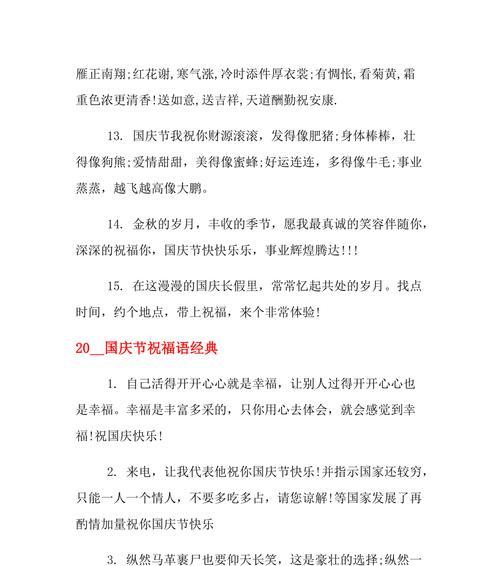 雁正南翔;红花谢,寒气涨,冷时添件厚衣裳;有惆怅,看菊黄,霜重色浓更清香!送如意,送吉祥,天道酬勤祝安康.

13. 国庆节我祝你财源滚滚，发得像肥猪;身体棒棒，壮得像狗熊;爱情甜甜，美得像蜜蜂;好运连连，多得像牛毛;事业蒸蒸，越飞越高像大鹏。

14. 金秋的岁月，丰收的季节，愿我最真诚的笑容伴随你，深深的祝福你，国庆节快快乐乐，事业辉煌腾达!!!

15. 在这漫漫的国庆长假里，常常忆起共处的岁月。找点时间，约个地点，带上祝福，来个非常体验!

20__国庆节祝福语经典

1. 自己活得开开心心就是幸福，让别人过得开开心心也是幸福。幸福是丰富多采的，只你用心去体会，就会感觉到幸福!祝国庆快乐!

2. 来电，让我代表他祝你国庆节快乐!并指示国家还较穷，只能一人一个情人，不要多吃多占，请您谅解!等国家发展了再酌情加量祝你国庆节快乐

3. 纵然马革裹尸也要仰天长笑，这是豪壮的选择;纵然一